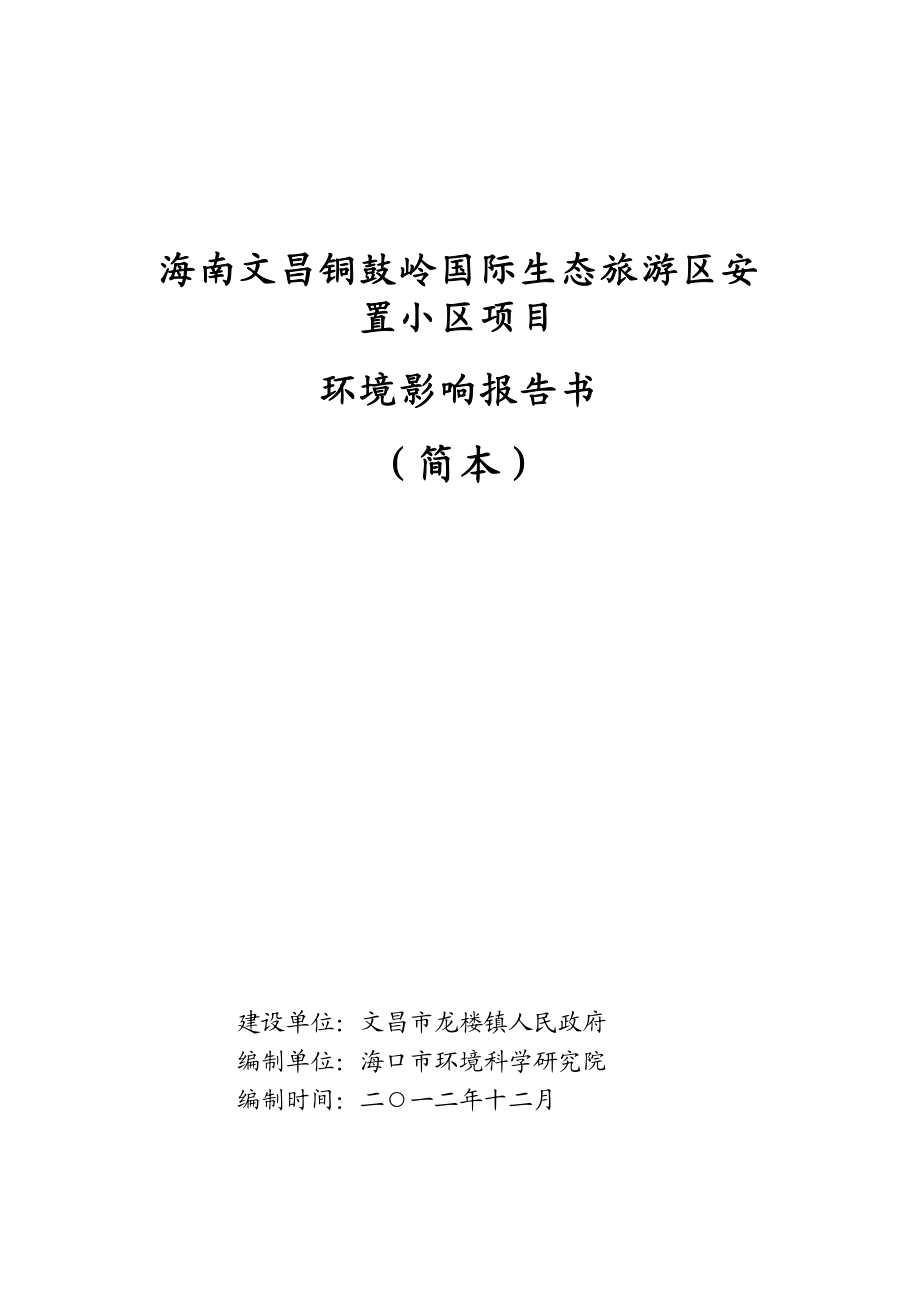 海南文昌铜鼓岭国际生态旅游区安置小区项目

环境影响报告书

（简本）

建设单位：文昌市龙楼镇人民政府
编制单位：海口市环境科学研究院
编制时间：二〇一二年十二月